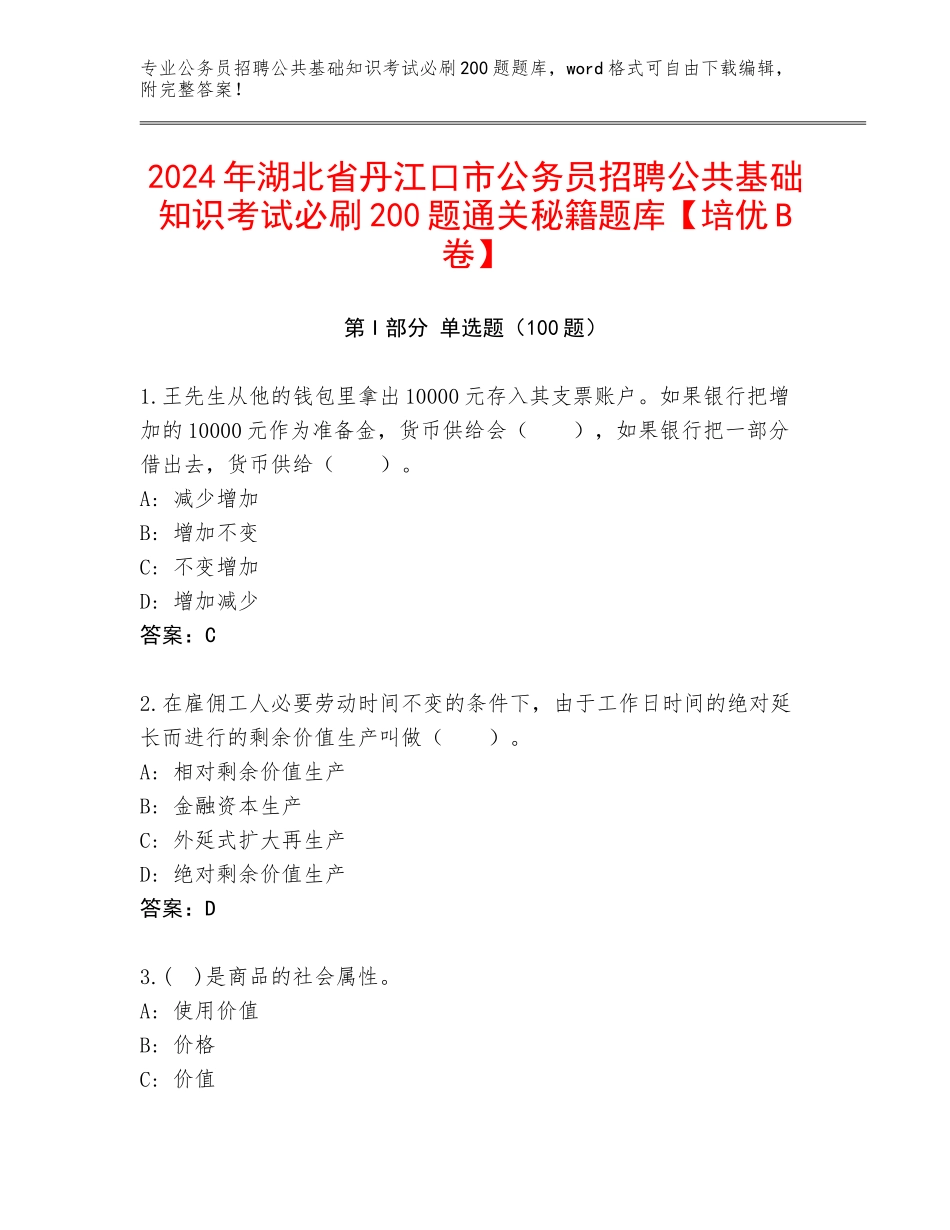 专业公务员招聘公共基础知识考试必刷200题题库，word格式可自由下载编辑，附完整答案！

2024年湖北省丹江口市公务员招聘公共基础知识考试必刷200题通关秘籍题库【培优B卷】

第Ⅰ部分 单选题（100题）

1.王先生从他的钱包里拿出10000元存入其支票账户。如果银行把增加的10000元作为准备金，货币供给会（　　），如果银行把一部分借出去，货币供给（　　）。
A：减少增加
B：增加不变
C：不变增加
D：增加减少
答案：C

2.在雇佣工人必要劳动时间不变的条件下，由于工作日时间的绝对延长而进行的剩余价值生产叫做（　　）。
A：相对剩余价值生产
B：金融资本生产
C：外延式扩大再生产
D：绝对剩余价值生产
答案：D

3.(　)是商品的社会属性。
A：使用价值
B：价格
C：价值